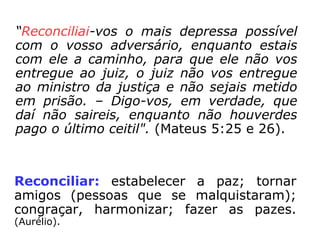 "Reconciliai-vos o mais depressa possível com o vosso adversário, enquanto estais com ele a caminho, para que ele não vos entregue ao juiz, o juiz não vos entregue ao ministro da justiça e não sejais metido em prisão. – Digo-vos, em verdade, que daí não saireis, enquanto não houverdes pago o último ceitil". (Mateus 5:25 e 26).

Reconciliar: estabelecer a paz; tornar amigos (pessoas que se malquistaram); congraçar, harmonizar; fazer as pazes. (Aurélio).